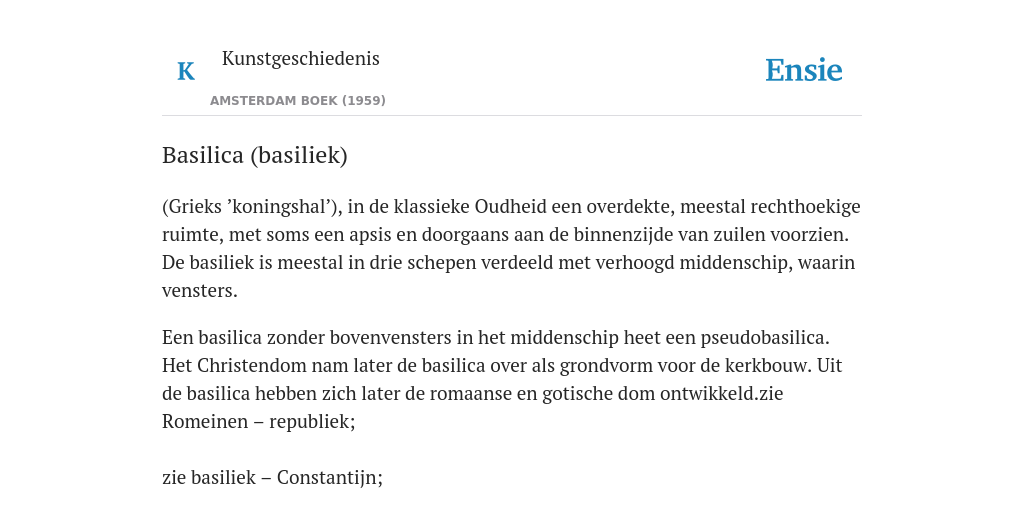 K

Kunstgeschiedenis

AMSTERDAM BOEK (1959)

Ensie

Basilica (basiliek)

(Grieks ’koningshal’), in de klassieke Oudheid een overdekte, meestal rechthoekige ruimte, met soms een apsis en doorgaans aan de binnenzijde van zuilen voorzien. De basiliek is meestal in drie schepen verdeeld met verhoogd middenschip, waarin vensters.

Een basilica zonder bovenvensters in het middenschip heet een pseudobasilica. Het Christendom nam later de basilica over als grondvorm voor de kerkbouw. Uit de basilica hebben zich later de romaanse en gotische dom ontwikkeld.zie Romeinen – republiek;

zie basiliek – Constantijn;